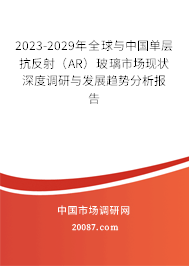 2023-2029年全球与中国单层抗反射（AR）玻璃市场现状深度调研与发展趋势分析报告

中国市场调研网

20087.com